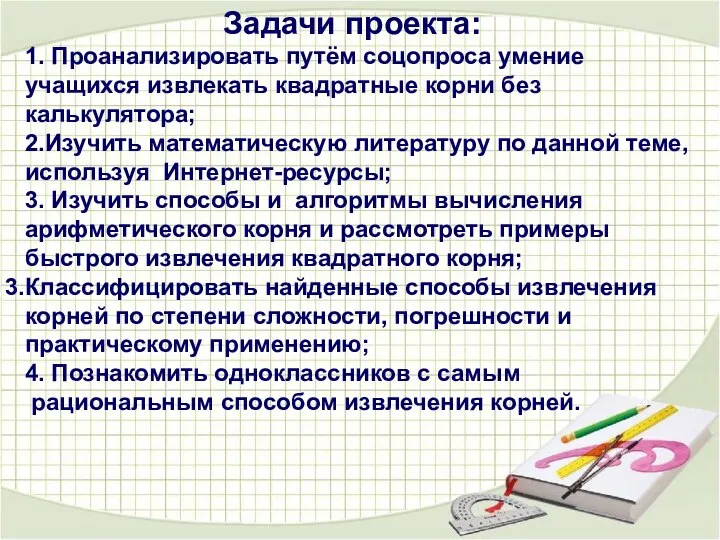 Задачи проекта:

1. Проанализировать путём соцопроса умение учащихся извлекать квадратные корни без калькулятора;

2.Изучить математическую литературу по данной теме, используя Интернет-ресурсы;

3. Изучить способы и алгоритмы вычисления арифметического корня и рассмотреть примеры быстрого извлечения квадратного корня;

3.Классифицировать найденные способы извлечения корней по степени сложности, погрешности и практическому применению;

4. Познакомить одноклассников с самым рациональным способом извлечения корней.